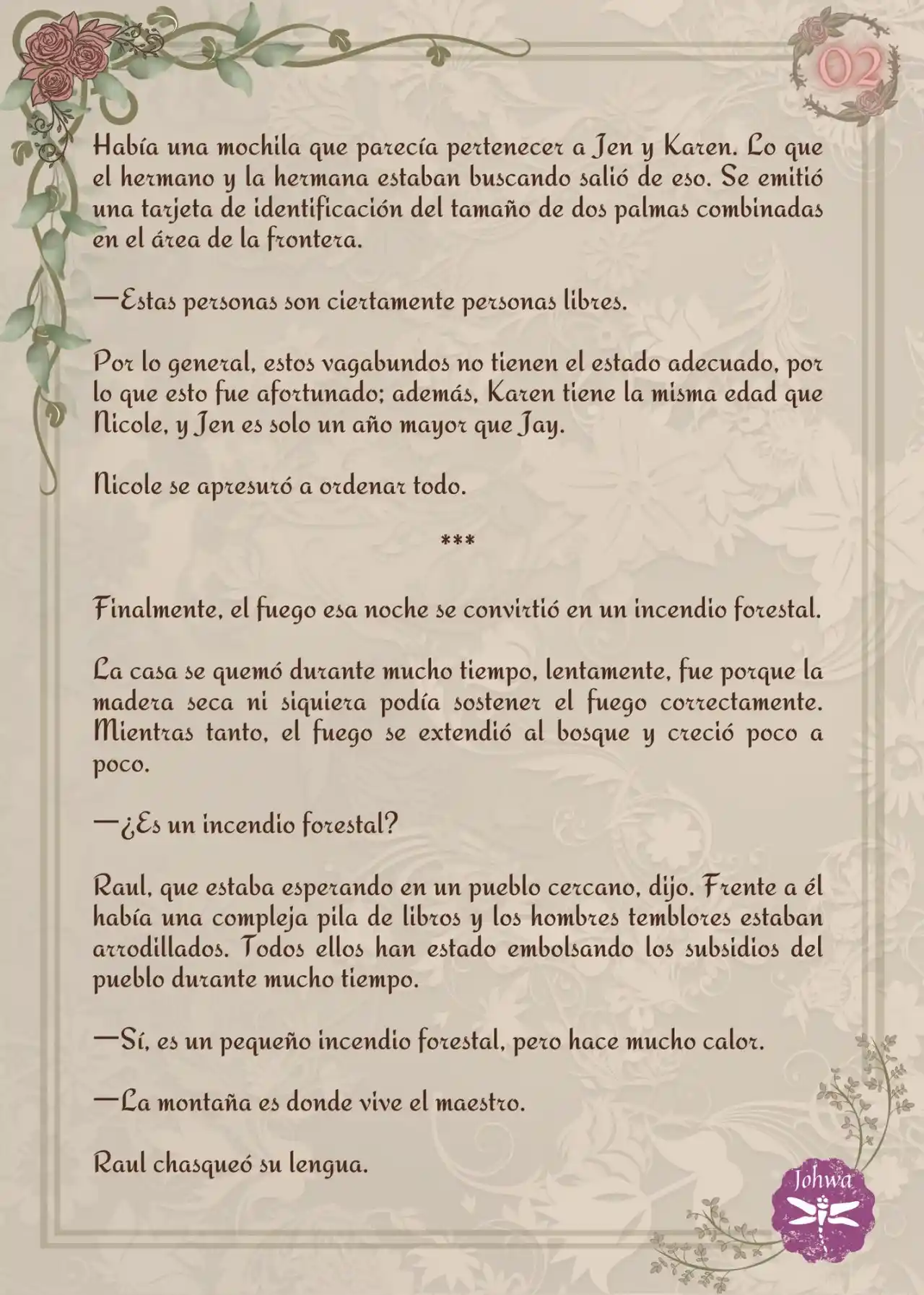 02

Había una mochila que parecía pertenecer a Jen y Karen. Lo que el hermano y la hermana estaban buscando salió de eso. Se emitió una tarjeta de identificación del tamaño de dos palmas combinadas en el área de la frontera.

—Estas personas son ciertamente personas libres.

Por lo general, estos vagabundos no tienen el estado adecuado, por lo que esto fue afortunado; además, Karen tiene la misma edad que Nicole, y Jen es solo un año mayor que Jay.

Nicole se apresuró a ordenar todo.

***

Finalmente, el fuego esa noche se convirtió en un incendio forestal.

La casa se quemó durante mucho tiempo, lentamente, fue porque la madera seca ni siquiera podía sostener el fuego correctamente. Mientras tanto, el fuego se extendió al bosque y creció poco a poco.

—¿Es un incendio forestal?

Raul, que estaba esperando en un pueblo cercano, dijo. Frente a él había una compleja pila de libros y los hombres temblores estaban arrodillados. Todos ellos han estado embolsando los subsidios del pueblo durante mucho tiempo.

—Sí, es un pequeño incendio forestal, pero hace mucho calor.

—La montaña es donde vive el maestro.

Raul chasqueó su lengua.

Johwa